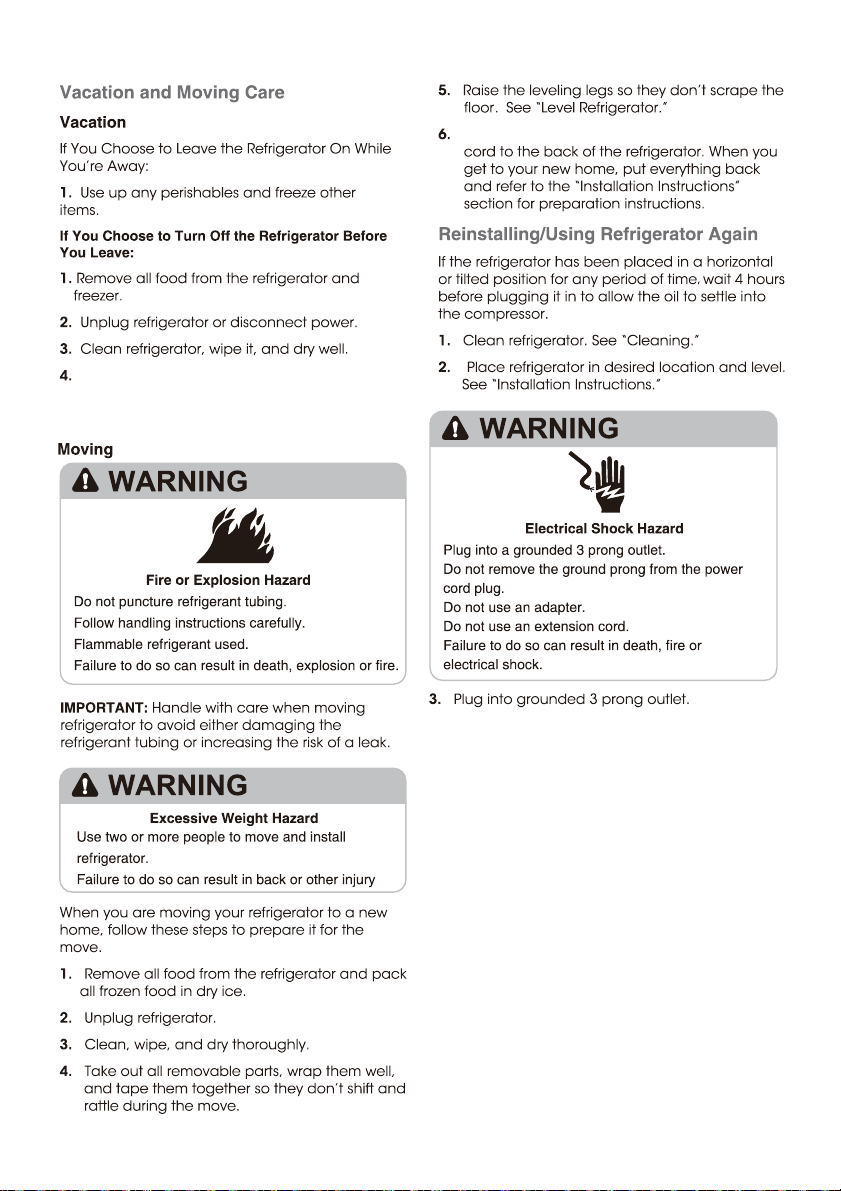 Vacation and Moving Care

Vacation

If You Choose to Leave the Refrigerator On While You're Away:

1. Use up any perishables and freeze other items.

If You Choose to Turn Off the Refrigerator Before You Leave:

1. Remove all food from the refrigerator and freezer.

2. Unplug refrigerator or disconnect power.

3. Clean refrigerator, wipe it, and dry well.

4.

Moving

WARNING

Fire or Explosion Hazard
Do not puncture refrigerant tubing.
Follow handling instructions carefully.
Flammable refrigerant used.
Failure to do so can result in death, explosion or fire.

IMPORTANT: Handle with care when moving refrigerator to avoid either damaging the refrigerant tubing or increasing the risk of a leak.

WARNING

Excessive Weight Hazard
Use two or more people to move and install refrigerator.
Failure to do so can result in back or other injury

When you are moving your refrigerator to a new home, follow these steps to prepare it for the move.

1. Remove all food from the refrigerator and pack all frozen food in dry ice.

2. Unplug refrigerator.

3. Clean, wipe, and dry thoroughly.

4. Take out all removable parts, wrap them well, and tape them together so they don't shift and rattle during the move.

5. Raise the leveling legs so they don't scrape the floor. See "Level Refrigerator."

6. cord to the back of the refrigerator. When you get to your new home, put everything back and refer to the "Installation Instructions" section for preparation instructions.

Reinstalling/Using Refrigerator Again

If the refrigerator has been placed in a horizontal or tilted position for any period of time, wait 4 hours before plugging it in to allow the oil to settle into the compressor.

1. Clean refrigerator. See "Cleaning."

2. Place refrigerator in desired location and level. See "Installation Instructions."

WARNING

Electrical Shock Hazard
Plug into a grounded 3 prong outlet.
Do not remove the ground prong from the power cord plug.
Do not use an adapter.
Do not use an extension cord.
Failure to do so can result in death, fire or electrical shock.

3. Plug into grounded 3 prong outlet.